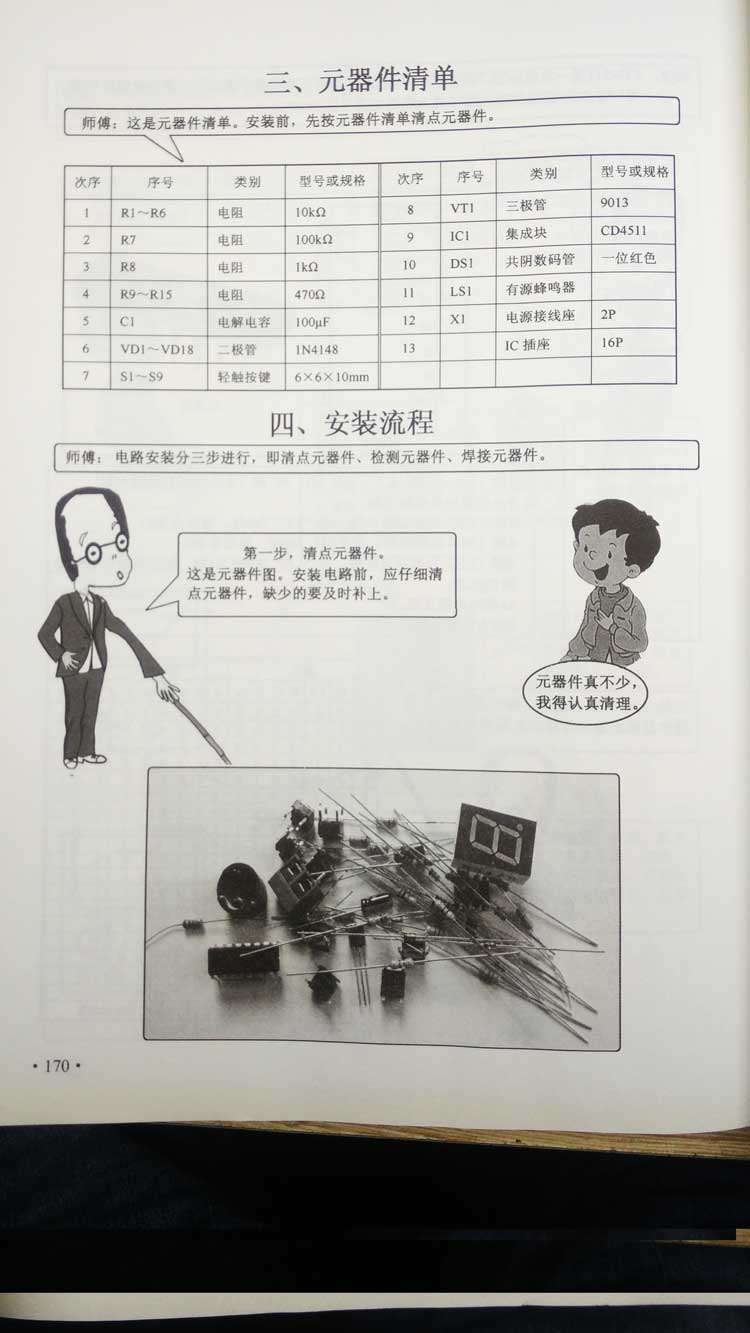 三、元器件清单

师傅：这是元器件清单。安装前，先按元器件清单清点元器件。

| 次序 | 序号 | 类别 | 型号或规格 | 次序 | 序号 | 类别 | 型号或规格 |
|---|---|---|---|---|---|---|---|
| 1 | R1～R6 | 电阻 | 10kΩ | 8 | VT1 | 三极管 | 9013 |
| 2 | R7 | 电阻 | 100kΩ | 9 | IC1 | 集成块 | CD4511 |
| 3 | R8 | 电阻 | 1kΩ | 10 | DS1 | 共阴数码管 | 一位红色 |
| 4 | R9～R15 | 电阻 | 470Ω | 11 | LS1 | 有源蜂鸣器 | |
| 5 | C1 | 电解电容 | 100μF | 12 | X1 | 电源接线座 | 2P |
| 6 | VD1～VD18 | 二极管 | 1N4148 | 13 | | IC 插座 | 16P |
| 7 | S1～S9 | 轻触按键 | 6×6×10mm | | | | |

四、安装流程

师傅：电路安装分三步进行，即清点元器件、检测元器件、焊接元器件。

第一步，清点元器件。
这是元器件图。安装电路前，应仔细清点元器件，缺少的要及时补上。

元器件真不少，我得认真清理。

• 170 •